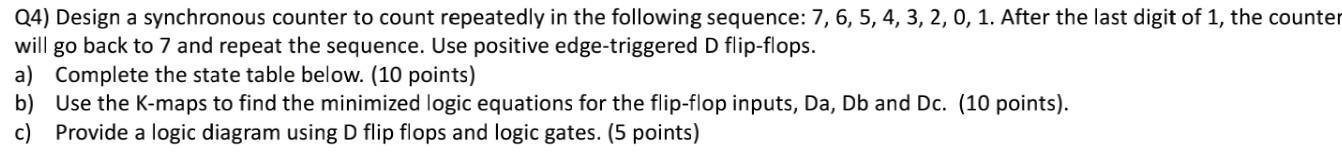 Q4) Design a synchronous counter to count repeatedly in the following sequence: 7, 6, 5, 4, 3, 2, 0, 1. After the last digit of 1, the counter will go back to 7 and repeat the sequence. Use positive edge-triggered D flip-flops.
a) Complete the state table below. (10 points)
b) Use the K-maps to find the minimized logic equations for the flip-flop inputs, Da, Db and Dc. (10 points).
c) Provide a logic diagram using D flip flops and logic gates. (5 points)